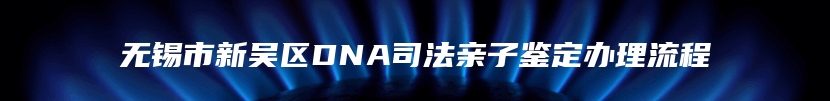 无锡市新吴区DNA司法亲子鉴定办理流程